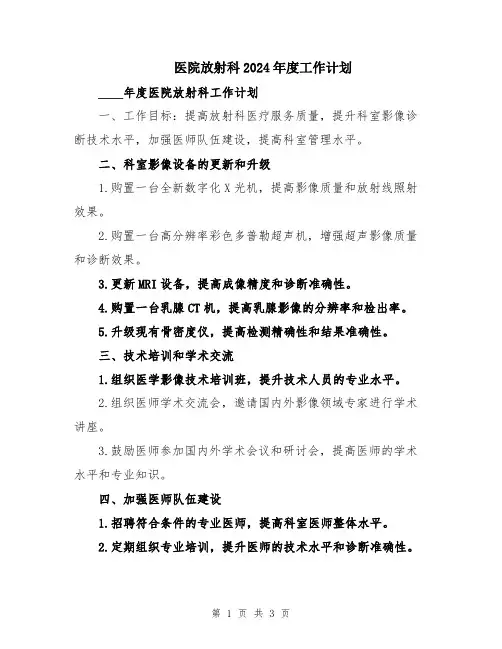 医院放射科2024年度工作计划

____年度医院放射科工作计划

一、工作目标：提高放射科医疗服务质量，提升科室影像诊断技术水平，加强医师队伍建设，提高科室管理水平。

二、科室影像设备的更新和升级

1.购置一台全新数字化X光机，提高影像质量和放射线照射效果。

2.购置一台高分辨率彩色多普勒超声机，增强超声影像质量和诊断效果。

3.更新MRI设备，提高成像精度和诊断准确性。

4.购置一台乳腺CT机，提高乳腺影像的分辨率和检出率。

5.升级现有骨密度仪，提高检测精确性和结果准确性。

三、技术培训和学术交流

1.组织医学影像技术培训班，提升技术人员的专业水平。

2.组织医师学术交流会，邀请国内外影像领域专家进行学术讲座。

3.鼓励医师参加国内外学术会议和研讨会，提高医师的学术水平和专业知识。

四、加强医师队伍建设

1.招聘符合条件的专业医师，提高科室医师整体水平。

2.定期组织专业培训，提升医师的技术水平和诊断准确性。

第 1 页 共 3 页